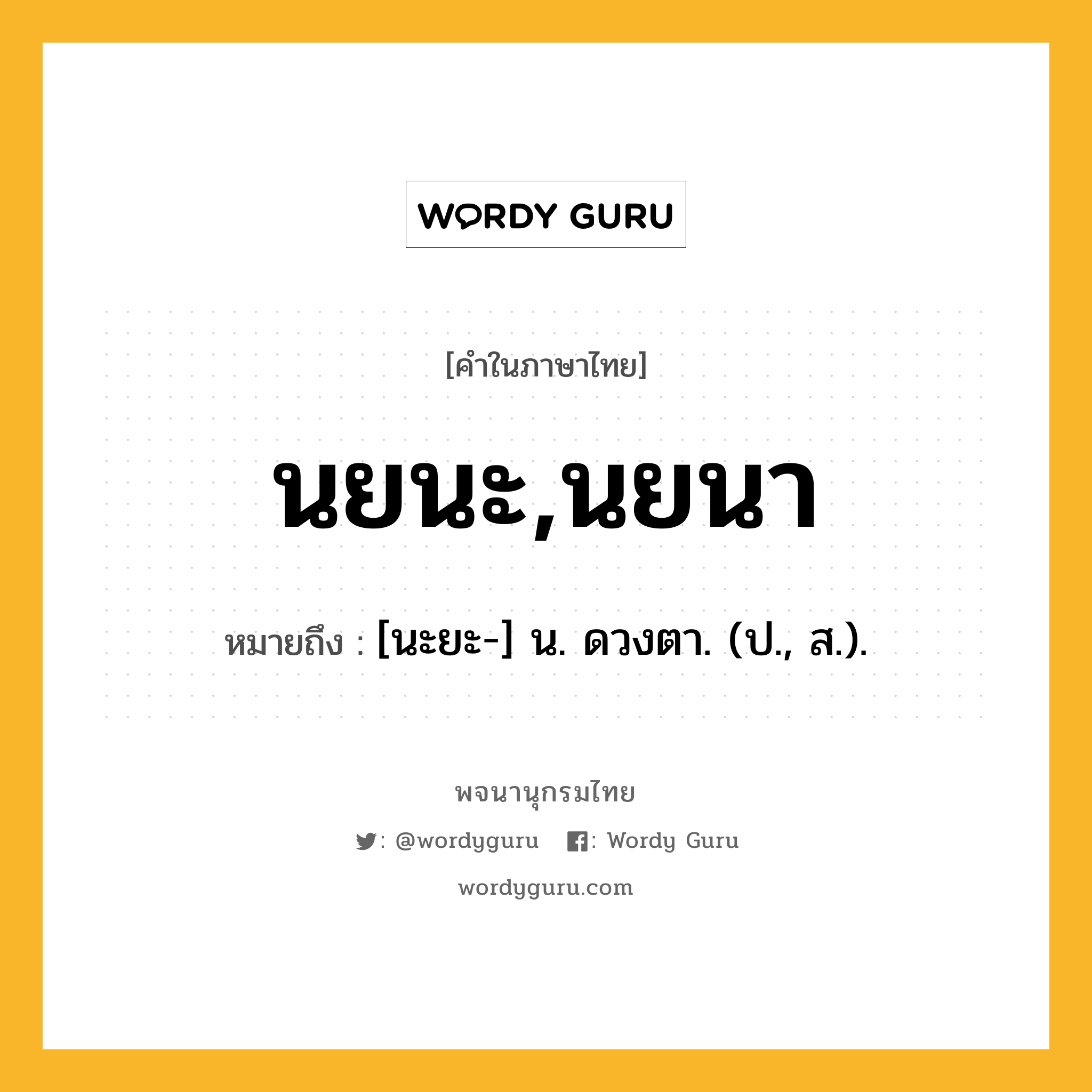 WORDY GURU

[คำในภาษาไทย]

นยนะ,นยนา

หมายถึง : [นะยะ-] น. ดวงตา. (ป., ส.).

พจนานุกรมไทย

: @wordyguru : Wordy Guru

wordyguru.com